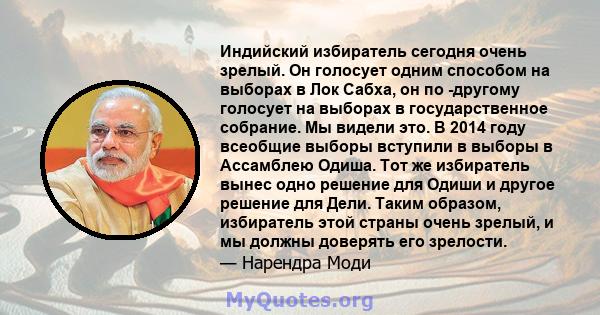 Индийский избиратель сегодня очень зрелый. Он голосует одним способом на выборах в Лок Сабха, он по -другому голосует на выборах в государственное собрание. Мы видели это. В 2014 году всеобщие выборы вступили в выборы в Ассамблею Одиша. Тот же избиратель вынес одно решение для Одиши и другое решение для Дели. Таким образом, избиратель этой страны очень зрелый, и мы должны доверять его зрелости.
— Нарендра Моди

MyQuotes.org